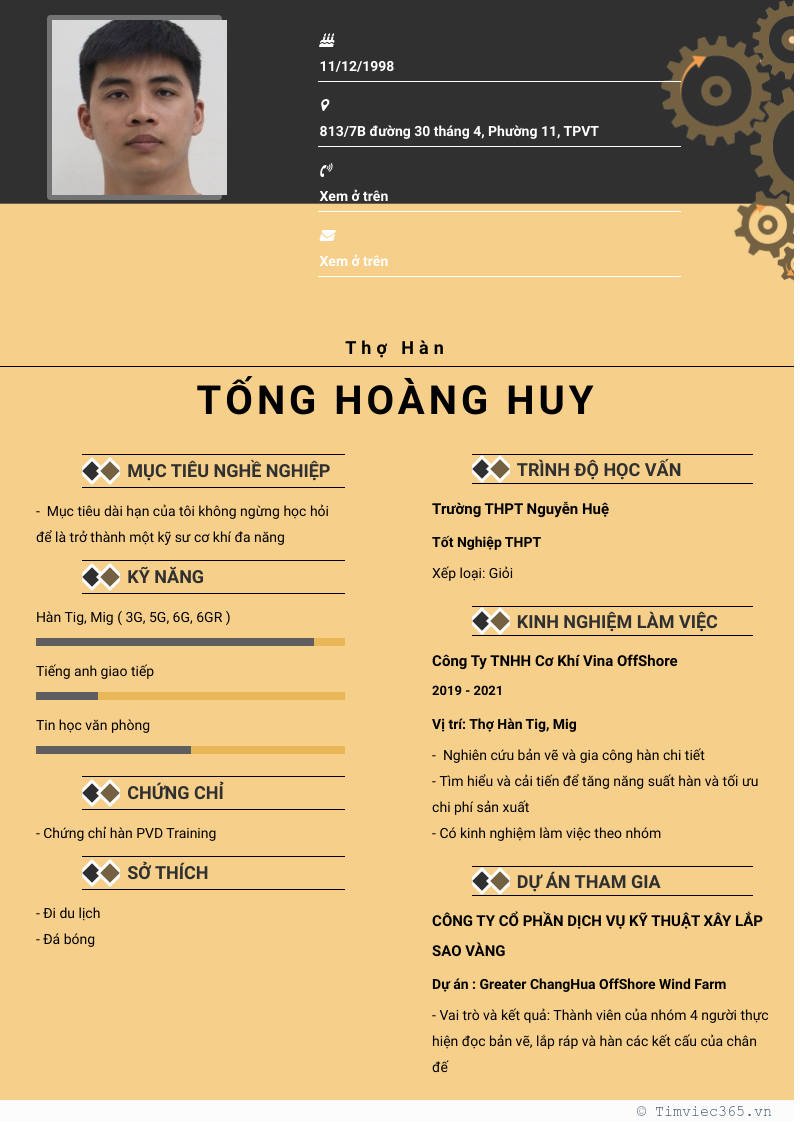 11/12/1998

813/7B đường 30 tháng 4, Phường 11, TPVT

Xem ở trên

Xem ở trên

Thợ Hàn

TỐNG HOÀNG HUY

MỤC TIÊU NGHỀ NGHIỆP

- Mục tiêu dài hạn của tôi không ngừng học hỏi để là trở thành một kỹ sư cơ khí đa năng

KỸ NĂNG

Hàn Tig, Mig ( 3G, 5G, 6G, 6GR )

Tiếng anh giao tiếp

Tin học văn phòng

CHỨNG CHỈ

- Chứng chỉ hàn PVD Training

SỞ THÍCH

- Đi du lịch
- Đá bóng

TRÌNH ĐỘ HỌC VẤN

Trường THPT Nguyễn Huệ

Tốt Nghiệp THPT

Xếp loại: Giỏi

KINH NGHIỆM LÀM VIỆC

Công Ty TNHH Cơ Khí Vina OffShore

2019 - 2021

Vị trí: Thợ Hàn Tig, Mig

- Nghiên cứu bản vẽ và gia công hàn chi tiết
- Tìm hiểu và cải tiến để tăng năng suất hàn và tối ưu chi phí sản xuất
- Có kinh nghiệm làm việc theo nhóm

DỰ ÁN THAM GIA

CÔNG TY CỔ PHẦN DỊCH VỤ KỸ THUẬT XÂY LẮP SAO VÀNG

Dự án : Greater ChangHua OffShore Wind Farm

- Vai trò và kết quả: Thành viên của nhóm 4 người thực hiện đọc bản vẽ, lắp ráp và hàn các kết cấu của chân đế

© Timviec365.vn